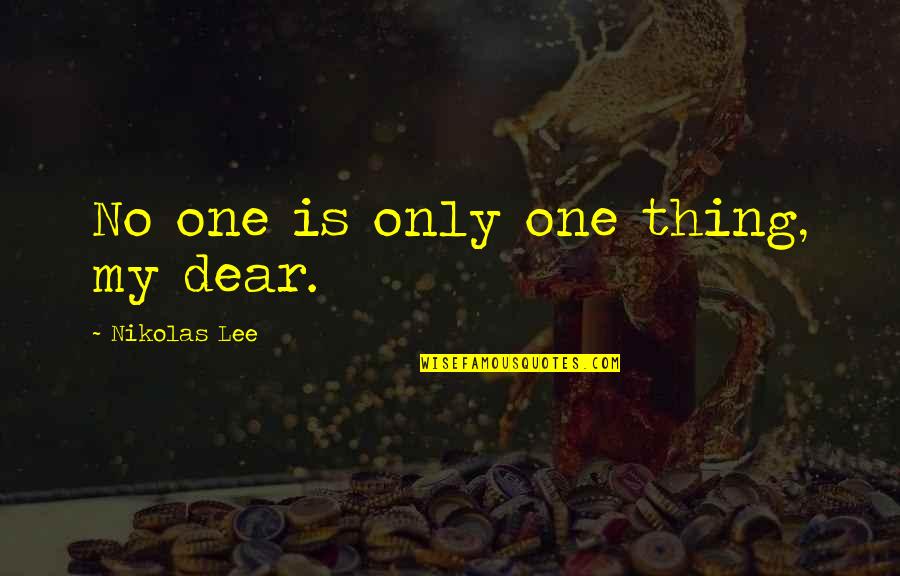 No one is only one thing, my dear.

~ Nikolas Lee

WISEFAMOUSQUOTES.COM